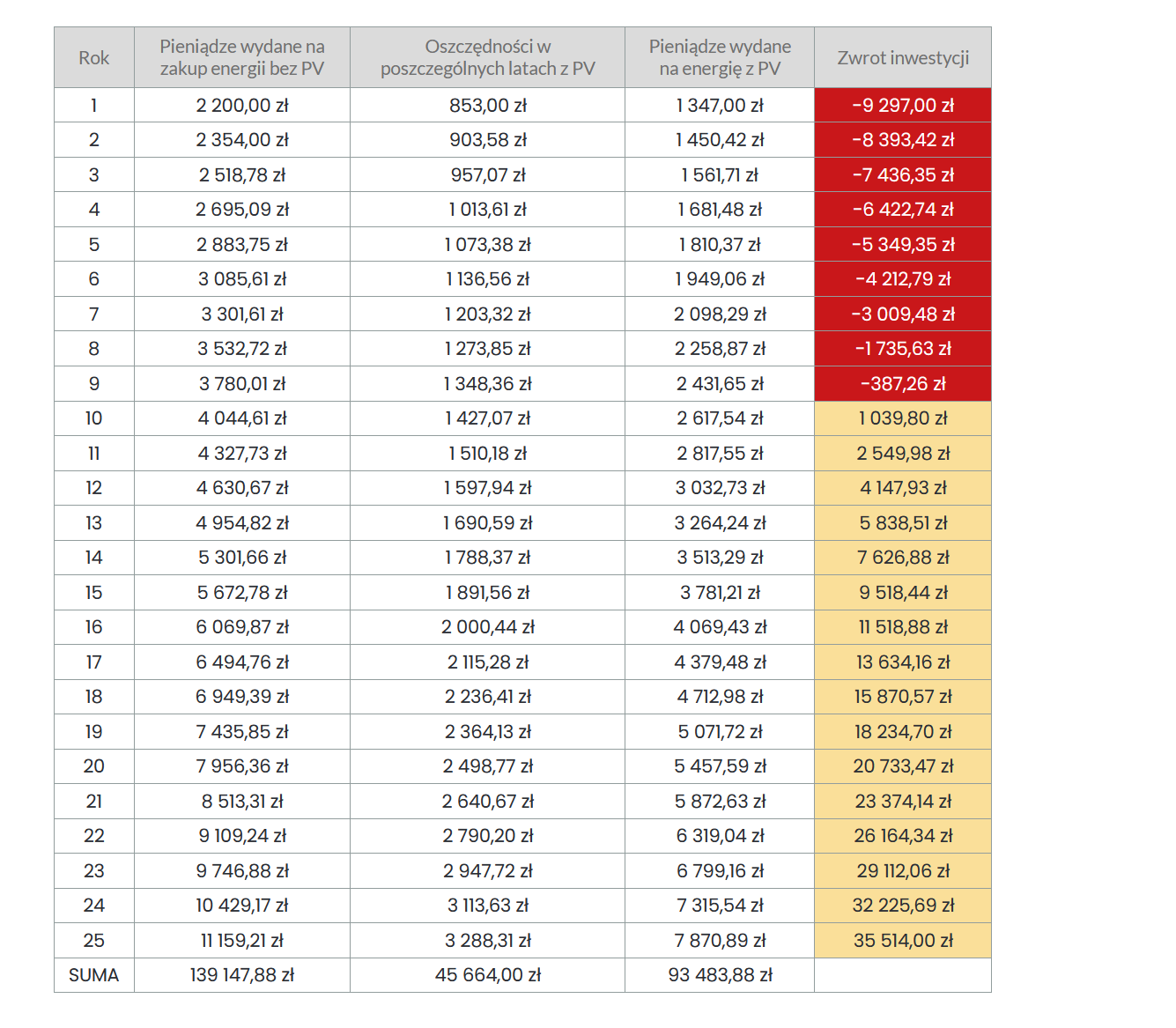 | Rok | Pieniądze wydane na zakup energii bez PV | Oszczędności w poszczególnych latach z PV | Pieniądze wydane na energię z PV | Zwrot inwestycji |
|---|---|---|---|---|
| 1 | 2 200,00 zł | 853,00 zł | 1 347,00 zł | -9 297,00 zł |
| 2 | 2 354,00 zł | 903,58 zł | 1 450,42 zł | -8 393,42 zł |
| 3 | 2 518,78 zł | 957,07 zł | 1 561,71 zł | -7 436,35 zł |
| 4 | 2 695,09 zł | 1 013,61 zł | 1 681,48 zł | -6 422,74 zł |
| 5 | 2 883,75 zł | 1 073,38 zł | 1 810,37 zł | -5 349,35 zł |
| 6 | 3 085,61 zł | 1 136,56 zł | 1 949,06 zł | -4 212,79 zł |
| 7 | 3 301,61 zł | 1 203,32 zł | 2 098,29 zł | -3 009,48 zł |
| 8 | 3 532,72 zł | 1 273,85 zł | 2 258,87 zł | -1 735,63 zł |
| 9 | 3 780,01 zł | 1 348,36 zł | 2 431,65 zł | -387,26 zł |
| 10 | 4 044,61 zł | 1 427,07 zł | 2 617,54 zł | 1 039,80 zł |
| 11 | 4 327,73 zł | 1 510,18 zł | 2 817,55 zł | 2 549,98 zł |
| 12 | 4 630,67 zł | 1 597,94 zł | 3 032,73 zł | 4 147,93 zł |
| 13 | 4 954,82 zł | 1 690,59 zł | 3 264,24 zł | 5 838,51 zł |
| 14 | 5 301,66 zł | 1 788,37 zł | 3 513,29 zł | 7 626,88 zł |
| 15 | 5 672,78 zł | 1 891,56 zł | 3 781,21 zł | 9 518,44 zł |
| 16 | 6 069,87 zł | 2 000,44 zł | 4 069,43 zł | 11 518,88 zł |
| 17 | 6 494,76 zł | 2 115,28 zł | 4 379,48 zł | 13 634,16 zł |
| 18 | 6 949,39 zł | 2 236,41 zł | 4 712,98 zł | 15 870,57 zł |
| 19 | 7 435,85 zł | 2 364,13 zł | 5 071,72 zł | 18 234,70 zł |
| 20 | 7 956,36 zł | 2 498,77 zł | 5 457,59 zł | 20 733,47 zł |
| 21 | 8 513,31 zł | 2 640,67 zł | 5 872,63 zł | 23 374,14 zł |
| 22 | 9 109,24 zł | 2 790,20 zł | 6 319,04 zł | 26 164,34 zł |
| 23 | 9 746,88 zł | 2 947,72 zł | 6 799,16 zł | 29 112,06 zł |
| 24 | 10 429,17 zł | 3 113,63 zł | 7 315,54 zł | 32 225,69 zł |
| 25 | 11 159,21 zł | 3 288,31 zł | 7 870,89 zł | 35 514,00 zł |
| SUMA | 139 147,88 zł | 45 664,00 zł | 93 483,88 zł | |